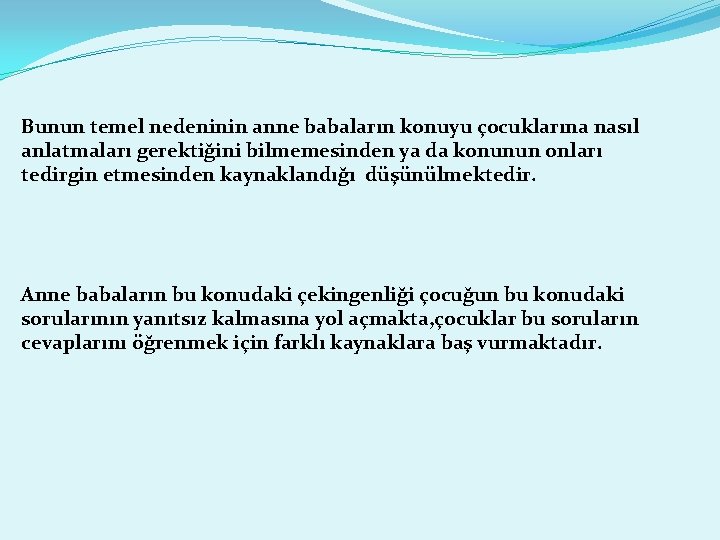 Bunun temel nedeninin anne babaların konuyu çocuklarına nasıl anlatmaları gerektiğini bilmemesinden ya da konunun onları tedirgin etmesinden kaynaklandığı düşünülmektedir.

Anne babaların bu konudaki çekingenliği çocuğun bu konudaki sorularının yanıtsız kalmasına yol açmakta,çocuklar bu soruların cevaplarını öğrenmek için farklı kaynaklara baş vurmaktadır.